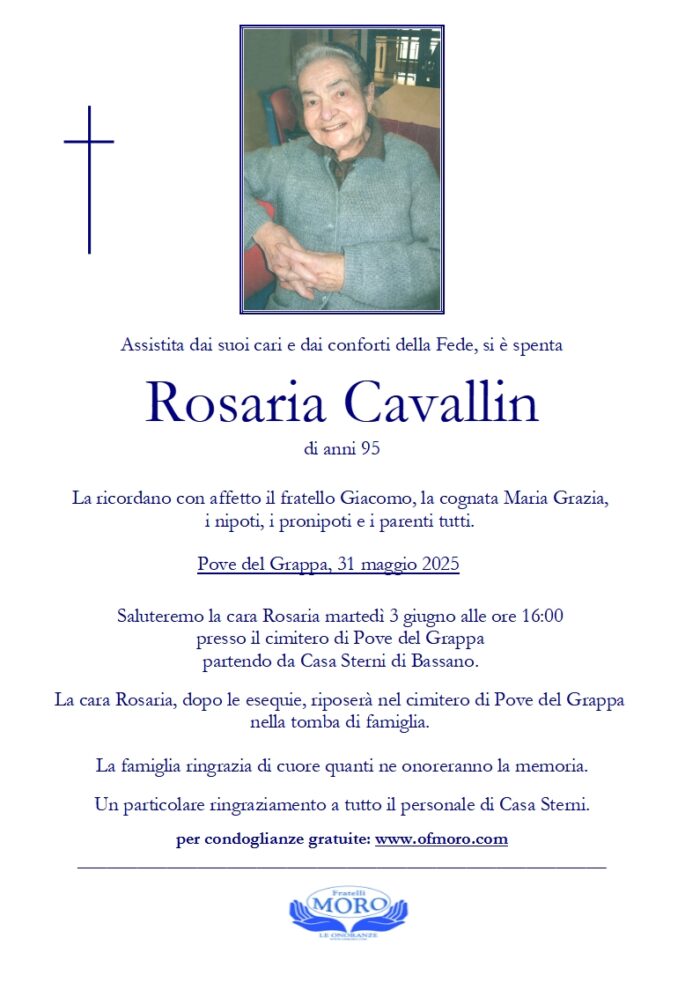 Assistita dai suoi cari e dai conforti della Fede, si è spenta

Rosaria Cavallin

di anni 95

La ricordano con affetto il fratello Giacomo, la cognata Maria Grazia, i nipoti, i pronipoti e i parenti tutti.

Pove del Grappa, 31 maggio 2025

Saluteremo la cara Rosaria martedì 3 giugno alle ore 16:00 presso il cimitero di Pove del Grappa partendo da Casa Sterni di Bassano.

La cara Rosaria, dopo le esequie, riposerà nel cimitero di Pove del Grappa nella tomba di famiglia.

La famiglia ringrazia di cuore quanti ne onoreranno la memoria.

Un particolare ringraziamento a tutto il personale di Casa Sterni.

per condoglianze gratuite: www.ofmoro.com

Fratelli
MORO
LE ONORANZE